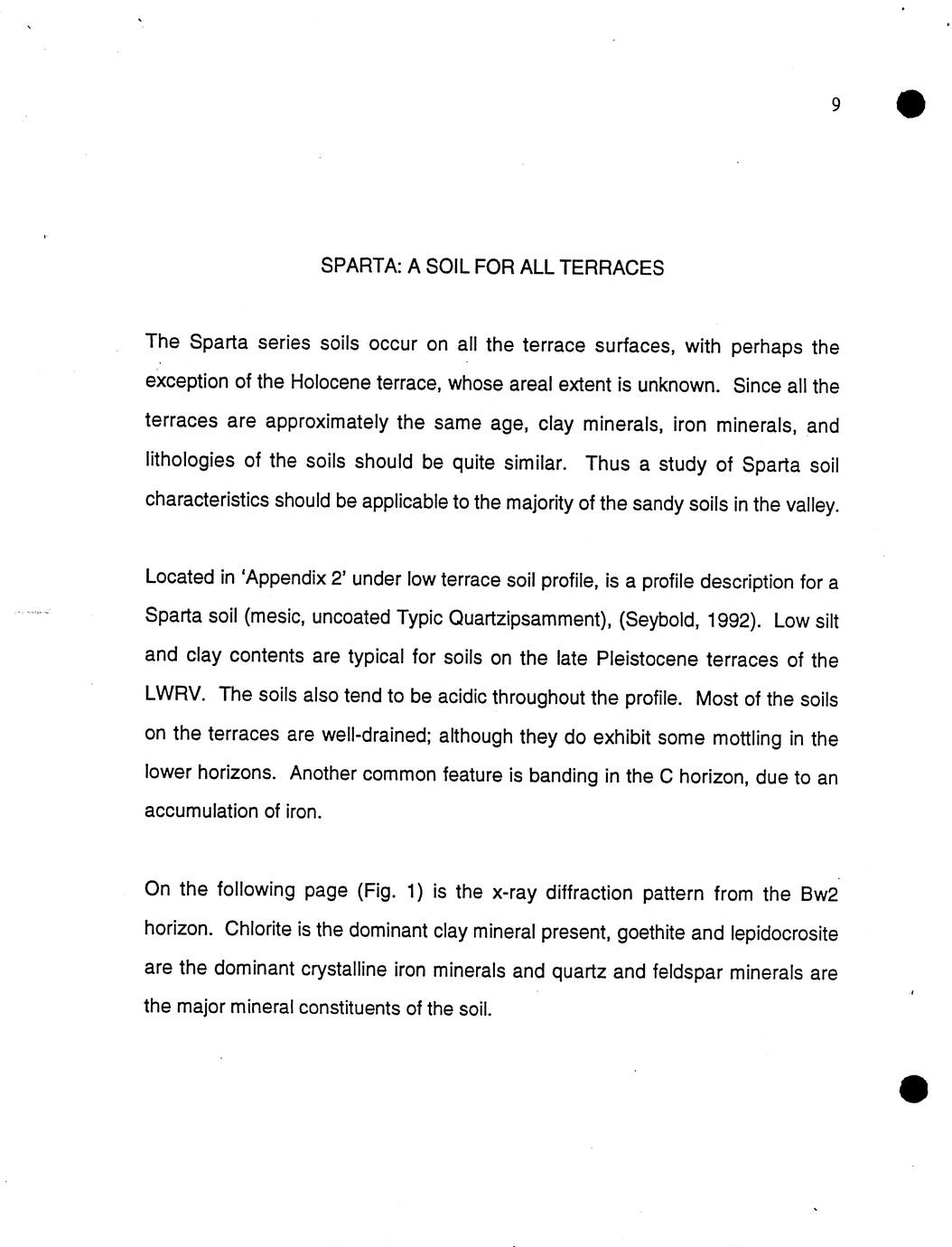 9

SPARTA: A SOIL FOR ALL TERRACES

The Sparta series soils occur on all the terrace surfaces, with perhaps the exception of the Holocene terrace, whose areal extent is unknown. Since all the terraces are approximately the same age, clay minerals, iron minerals, and lithologies of the soils should be quite similar. Thus a study of Sparta soil characteristics should be applicable to the majority of the sandy soils in the valley.

Located in 'Appendix 2' under low terrace soil profile, is a profile description for a Sparta soil (mesic, uncoated Typic Quartzipsamment), (Seybold, 1992). Low silt and clay contents are typical for soils on the late Pleistocene terraces of the LWRV. The soils also tend to be acidic throughout the profile. Most of the soils on the terraces are well-drained; although they do exhibit some mottling in the lower horizons. Another common feature is banding in the C horizon, due to an accumulation of iron.

On the following page (Fig. 1) is the x-ray diffraction pattern from the Bw2 horizon. Chlorite is the dominant clay mineral present, goethite and lepidocrosite are the dominant crystalline iron minerals and quartz and feldspar minerals are the major mineral constituents of the soil.